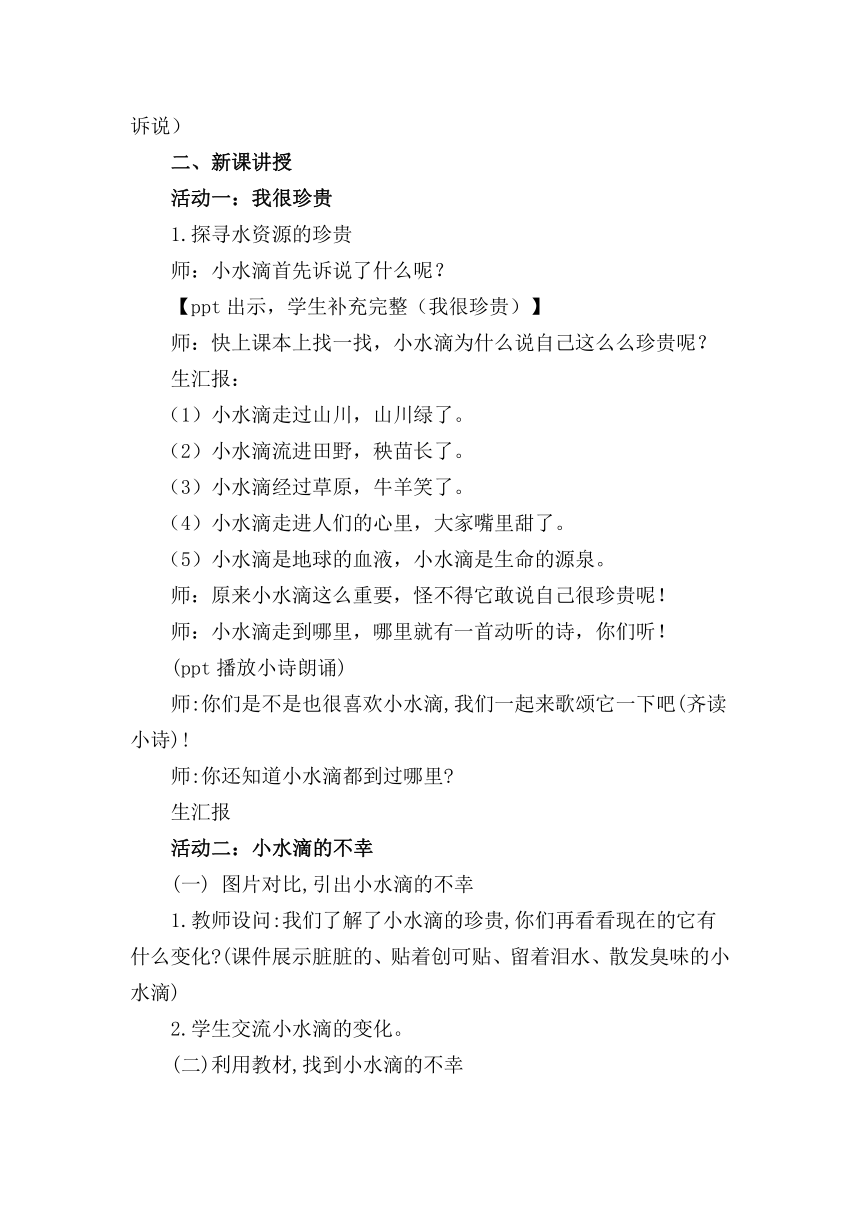 诉说）

二、新课讲授

活动一：我很珍贵

1.探寻水资源的珍贵

师：小水滴首先诉说了什么呢？

【ppt 出示，学生补充完整（我很珍贵）】

师：快上课本上找一找，小水滴为什么说自己这么么珍贵呢？

生汇报：

（1）小水滴走过山川，山川绿了。

（2）小水滴流进田野，秧苗长了。

（3）小水滴经过草原，牛羊笑了。

（4）小水滴走进人们的心里，大家嘴里甜了。

（5）小水滴是地球的血液，小水滴是生命的源泉。

师：原来小水滴这么重要，怪不得它敢说自己很珍贵呢！

师：小水滴走到哪里，哪里就有一首动听的诗，你们听！

(ppt 播放小诗朗诵)

师:你们是不是也很喜欢小水滴,我们一起来歌颂它一下吧(齐读小诗)!

师:你还知道小水滴都到过哪里?

生汇报

活动二：小水滴的不幸

（一） 图片对比,引出小水滴的不幸

1.教师设问:我们了解了小水滴的珍贵,你们再看看现在的它有什么变化?(课件展示脏脏的、贴着创可贴、留着泪水、散发臭味的小水滴)

2.学生交流小水滴的变化。

(二)利用教材,找到小水滴的不幸